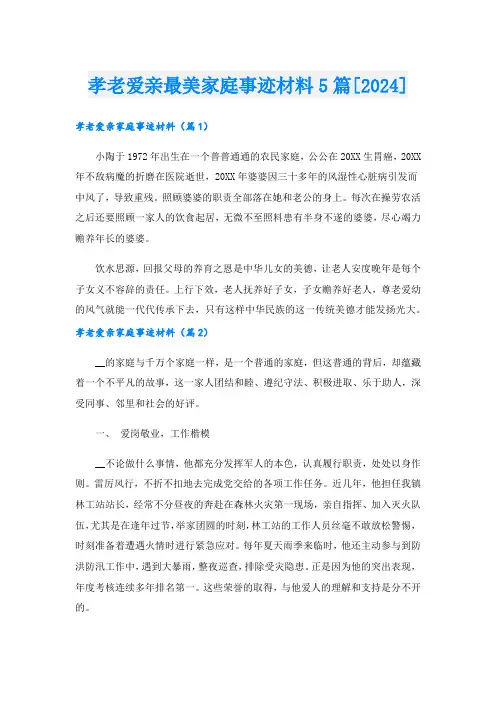 孝老爱亲最美家庭事迹材料5篇[2024]

孝老爱亲家庭事迹材料（篇1）

小陶于1972年出生在一个普普通通的农民家庭，公公在20XX生胃癌，20XX年不敌病魔的折磨在医院逝世，20XX年婆婆因三十多年的风湿性心脏病引发而中风了，导致重残。照顾婆婆的职责全部落在她和老公的身上。每次在操劳农活之后还要照顾一家人的饮食起居，无微不至照料患有半身不遂的婆婆，尽心竭力赡养年长的婆婆。

饮水思源，回报父母的养育之恩是中华儿女的美德，让老人安度晚年是每个子女义不容辞的责任。上行下效，老人抚养好子女，子女赡养好老人，尊老爱幼的风气就能一代代传承下去，只有这样中华民族的这一传统美德才能发扬光大。

孝老爱亲家庭事迹材料（篇2）

__的家庭与千万个家庭一样，是一个普通的家庭，但这普通的背后，却蕴藏着一个不平凡的故事，这一家人团结和睦、遵纪守法、积极进取、乐于助人，深受同事、邻里和社会的好评。

一、 爱岗敬业，工作楷模

__不论做什么事情，他都充分发挥军人的本色，认真履行职责，处处以身作则。雷厉风行，不折不扣地去完成党交给的各项工作任务。近几年，他担任我镇林工站站长，经常不分昼夜的奔赴在森林火灾第一现场，亲自指挥、加入灭火队伍，尤其是在逢年过节，举家团圆的时刻，林工站的工作人员丝毫不敢放松警惕，时刻准备着遭遇火情时进行紧急应对。每年夏天雨季来临时，他还主动参与到防洪防汛工作中，遇到大暴雨，整夜巡查，排除受灾隐患。正是因为他的突出表现，年度考核连续多年排名第一。这些荣誉的取得，与他爱人的理解和支持是分不开的。